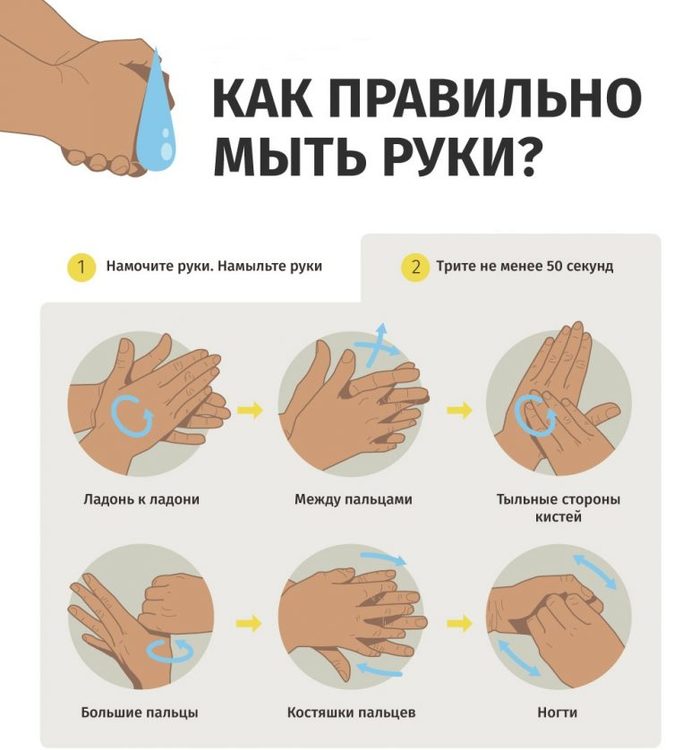 КАК ПРАВИЛЬНО МЫТЬ РУКИ?

1 Намочите руки. Намыльте руки

2 Трите не менее 50 секунд

Ладонь к ладони

Между пальцами

Тыльные стороны кистей

Большие пальцы

Костяшки пальцев

Ногти